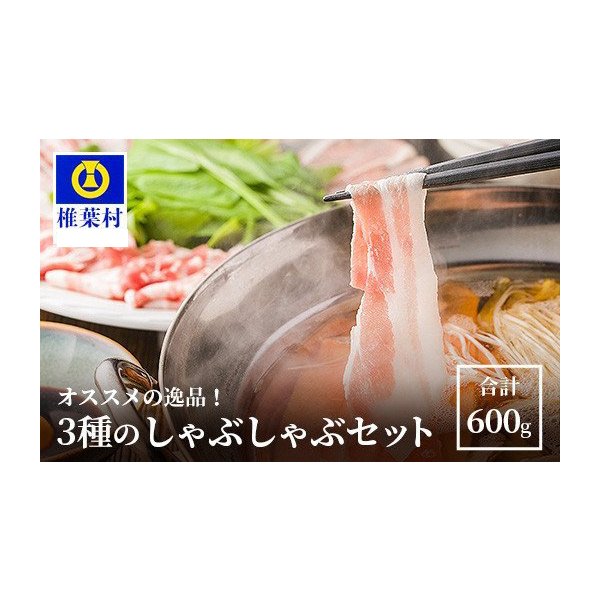 椎葉村

オススメの逸品！
3種のしゃぶしゃぶセット

合計
600g